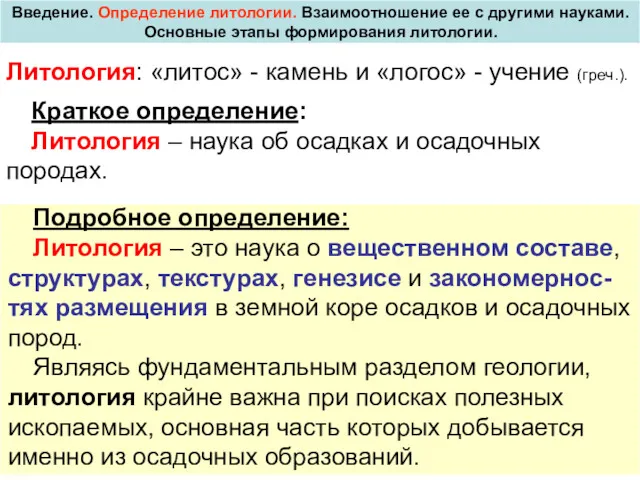 Введение. Определение литологии. Взаимоотношение ее с другими науками. Основные этапы формирования литологии.

Литология: «литос» - камень и «логос» - учение (греч.).

Краткое определение:
Литология – наука об осадках и осадочных породах.

Подробное определение:
Литология – это наука о вещественном составе, структурах, текстурах, генезисе и закономерностях размещения в земной коре осадков и осадочных пород.

Являясь фундаментальным разделом геологии, литология крайне важна при поисках полезных ископаемых, основная часть которых добывается именно из осадочных образований.